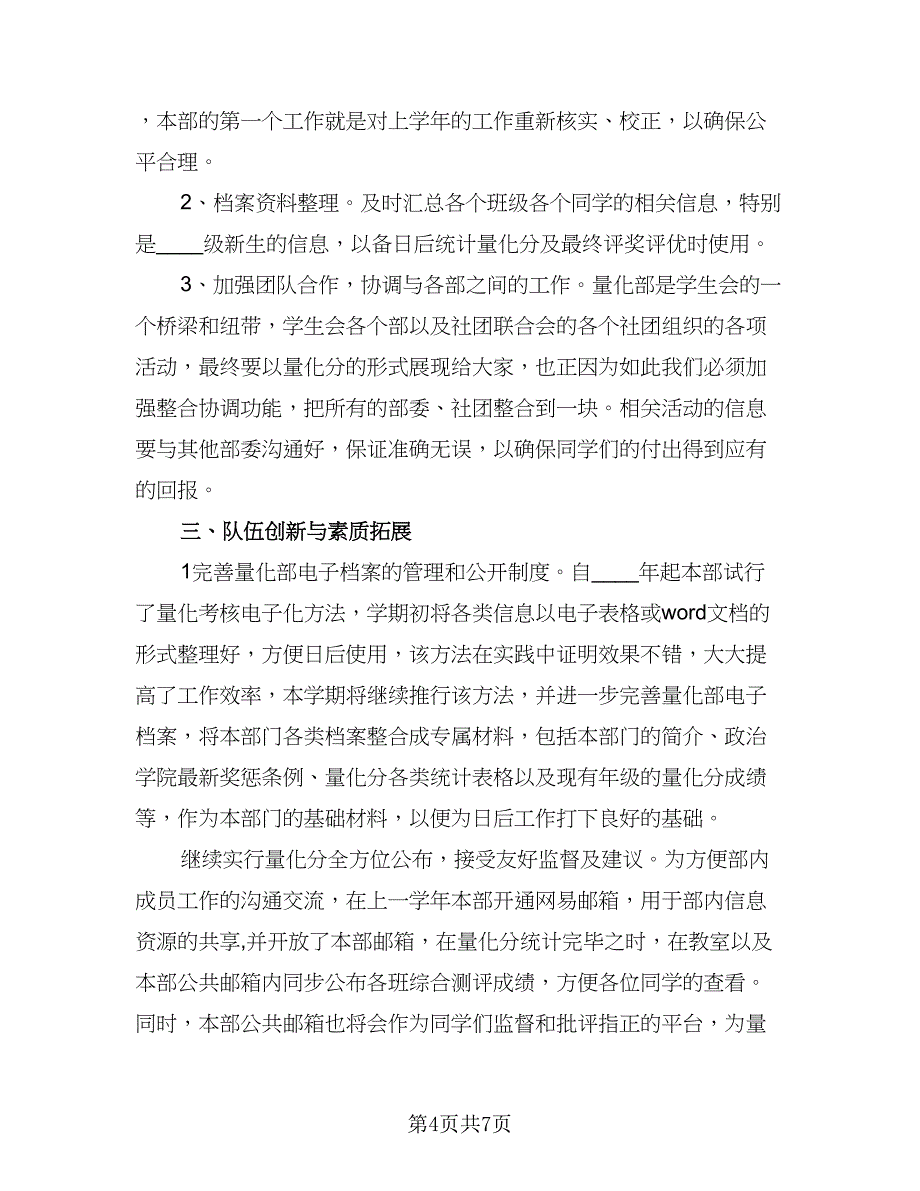 ，本部的第一个工作就是对上学年的工作重新核实、校正，以确保公平合理。

2、档案资料整理。及时汇总各个班级各个同学的相关信息，特别是____级新生的信息，以备日后统计量化分及最终评奖评优时使用。

3、加强团队合作，协调与各部之间的工作。量化部是学生会的一个桥梁和纽带，学生会各个部以及社团联合会的各个社团组织的各项活动，最终要以量化分的形式展现给大家，也正因为如此我们必须加强整合协调功能，把所有的部委、社团整合到一块。相关活动的信息要与其他部委沟通好，保证准确无误，以确保同学们的付出得到应有的回报。

三、队伍创新与素质拓展

1完善量化部电子档案的管理和公开制度。自____年起本部试行了量化考核电子化方法，学期初将各类信息以电子表格或word文档的形式整理好，方便日后使用，该方法在实践中证明效果不错，大大提高了工作效率，本学期将继续推行该方法，并进一步完善量化部电子档案，将本部门各类档案整合成专属材料，包括本部门的简介、政治学院最新奖惩条例、量化分各类统计表格以及现有年级的量化分成绩等，作为本部门的基础材料，以便为日后工作打下良好的基础。

继续实行量化分全方位公布，接受友好监督及建议。为方便部内成员工作的沟通交流，在上一学年本部开通网易邮箱，用于部内信息资源的共享,并开放了本部邮箱，在量化分统计完毕之时，在教室以及本部公共邮箱内同步公布各班综合测评成绩，方便各位同学的查看。同时，本部公共邮箱也将会作为同学们监督和批评指正的平台，为量

第4页共7页